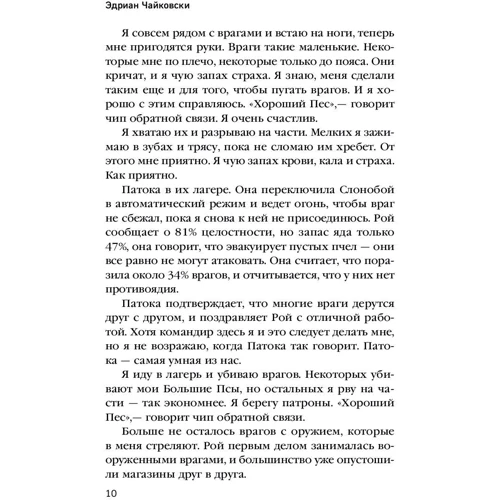 Эдриан Чайковски

Я совсем рядом с врагами и встаю на ноги, теперь мне пригодятся руки. Враги такие маленькие. Некоторые мне по плечо, некоторые только до пояса. Они кричат, и я чую запах страха. Я знаю, меня сделали таким еще и для того, чтобы пугать врагов. И я хорошо с этим справляюсь. «Хороший Пес»,— говорит чип обратной связи. Я очень счастлив.

Я хватаю их и разрываю на части. Мелких я зажимаю в зубах и трясу, пока не сломаю им хребет. От этого мне приятно. Я чую запах крови, кала и страха. Как приятно.

Патока в их лагере. Она переключила Слонобой в автоматический режим и ведет огонь, чтобы враг не сбежал, пока я снова к ней не присоединюсь. Рой сообщает о 81% целостности, но запас яда только 47%, она говорит, что эвакуирует пустых пчел — они все равно не могут атаковать. Она считает, что поразила около 34% врагов, и отчитывается, что у них нет противоядия.

Патока подтверждает, что многие враги дерутся друг с другом, и поздравляет Рой с отличной работой. Хотя командир здесь я и это следует делать мне, но я не возражаю, когда Патока так говорит. Патока — самая умная из нас.

Я иду в лагерь и убиваю врагов. Некоторых убивают мои Большие Псы, но остальных я рву на части — так экономнее. Я берегу патроны. «Хороший Пес»,— говорит чип обратной связи.

Больше не осталось врагов с оружием, которые в меня стреляют. Рой первым делом занималась вооруженными врагами, и большинство уже опустошили магазины друг в друга.

10